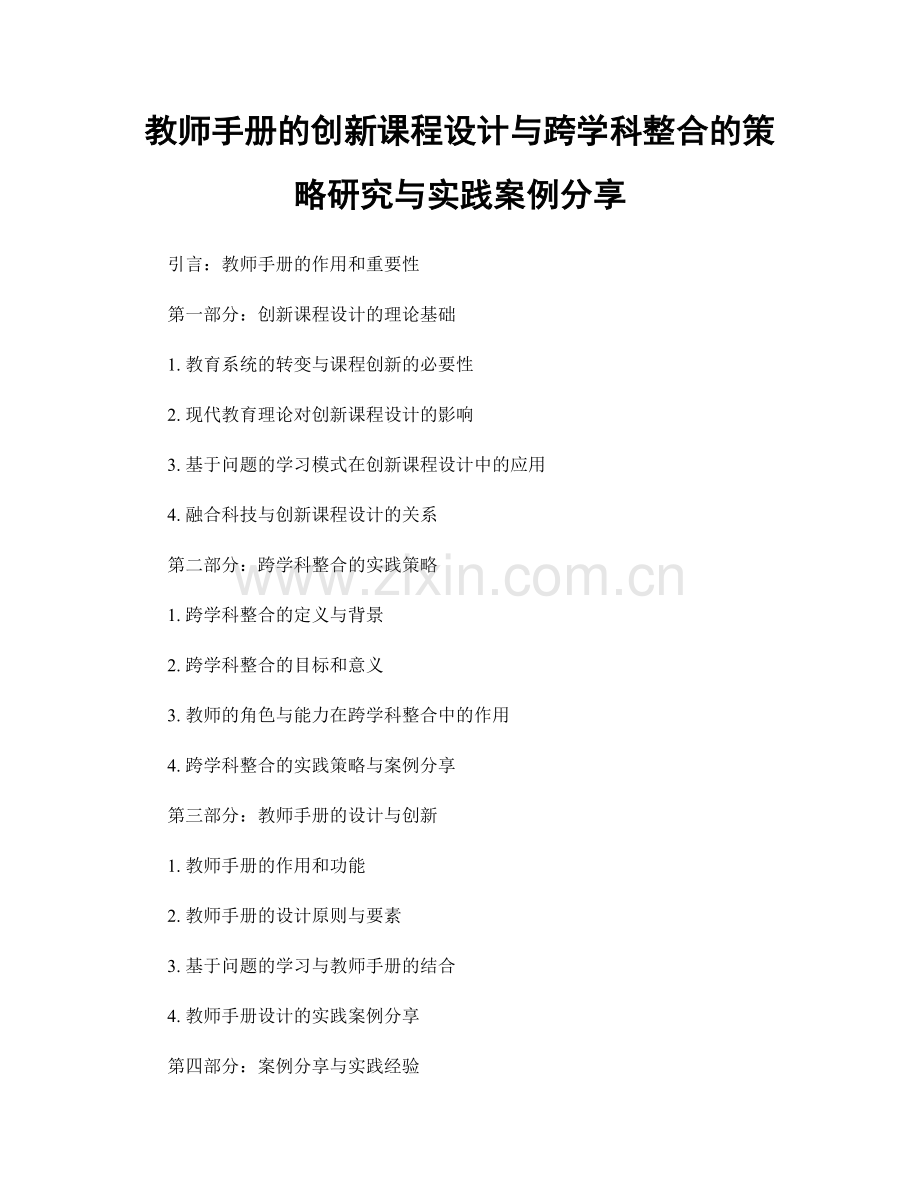 教师手册的创新课程设计与跨学科整合的策略研究与实践案例分享

引言：教师手册的作用和重要性

第一部分：创新课程设计的理论基础

1. 教育系统的转变与课程创新的必要性

2. 现代教育理论对创新课程设计的影响

3. 基于问题的学习模式在创新课程设计中的应用

4. 融合科技与创新课程设计的关系

第二部分：跨学科整合的实践策略

www.zixin.com.cn

1. 跨学科整合的定义与背景

2. 跨学科整合的目标和意义

3. 教师的角色与能力在跨学科整合中的作用

4. 跨学科整合的实践策略与案例分享

第三部分：教师手册的设计与创新

1. 教师手册的作用和功能

2. 教师手册的设计原则与要素

3. 基于问题的学习与教师手册的结合

4. 教师手册设计的实践案例分享

第四部分：案例分享与实践经验